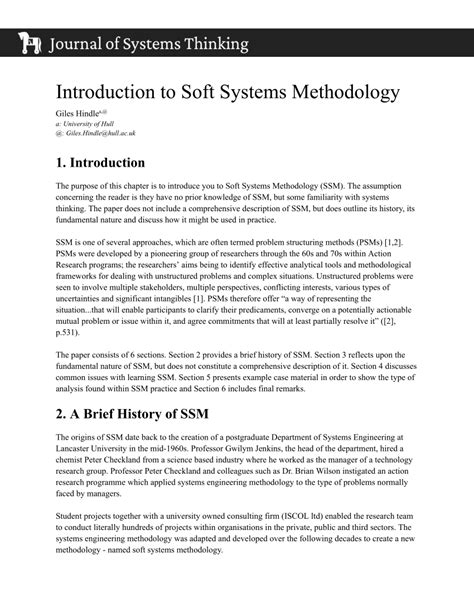 Journal of Systems Thinking

Introduction to Soft Systems Methodology

Giles Hindle$^{a,@}$
a: University of Hull
@: Giles.Hindle@hull.ac.uk

1. Introduction

The purpose of this chapter is to introduce you to Soft Systems Methodology (SSM). The assumption concerning the reader is they have no prior knowledge of SSM, but some familiarity with systems thinking. The paper does not include a comprehensive description of SSM, but does outline its history, its fundamental nature and discuss how it might be used in practice.

SSM is one of several approaches, which are often termed problem structuring methods (PSMs) [1,2]. PSMs were developed by a pioneering group of researchers through the 60s and 70s within Action Research programs; the researchers' aims being to identify effective analytical tools and methodological frameworks for dealing with unstructured problems and complex situations. Unstructured problems were seen to involve multiple stakeholders, multiple perspectives, conflicting interests, various types of uncertainties and significant intangibles [1]. PSMs therefore offer "a way of representing the situation...that will enable participants to clarify their predicaments, converge on a potentially actionable mutual problem or issue within it, and agree commitments that will at least partially resolve it" ([2], p.531).

The paper consists of 6 sections. Section 2 provides a brief history of SSM. Section 3 reflects upon the fundamental nature of SSM, but does not constitute a comprehensive description of it. Section 4 discusses common issues with learning SSM. Section 5 presents example case material in order to show the type of analysis found within SSM practice and Section 6 includes final remarks.

2. A Brief History of SSM

The origins of SSM date back to the creation of a postgraduate Department of Systems Engineering at Lancaster University in the mid-1960s. Professor Gwilym Jenkins, the head of the department, hired a chemist Peter Checkland from a science based industry where he worked as the manager of a technology research group. Professor Peter Checkland and colleagues such as Dr. Brian Wilson instigated an action research programme which applied systems engineering methodology to the type of problems normally faced by managers.

Student projects together with a university owned consulting firm (ISCOL ltd) enabled the research team to conduct literally hundreds of projects within organisations in the private, public and third sectors. The systems engineering methodology was adapted and developed over the following decades to create a new methodology - named soft systems methodology.